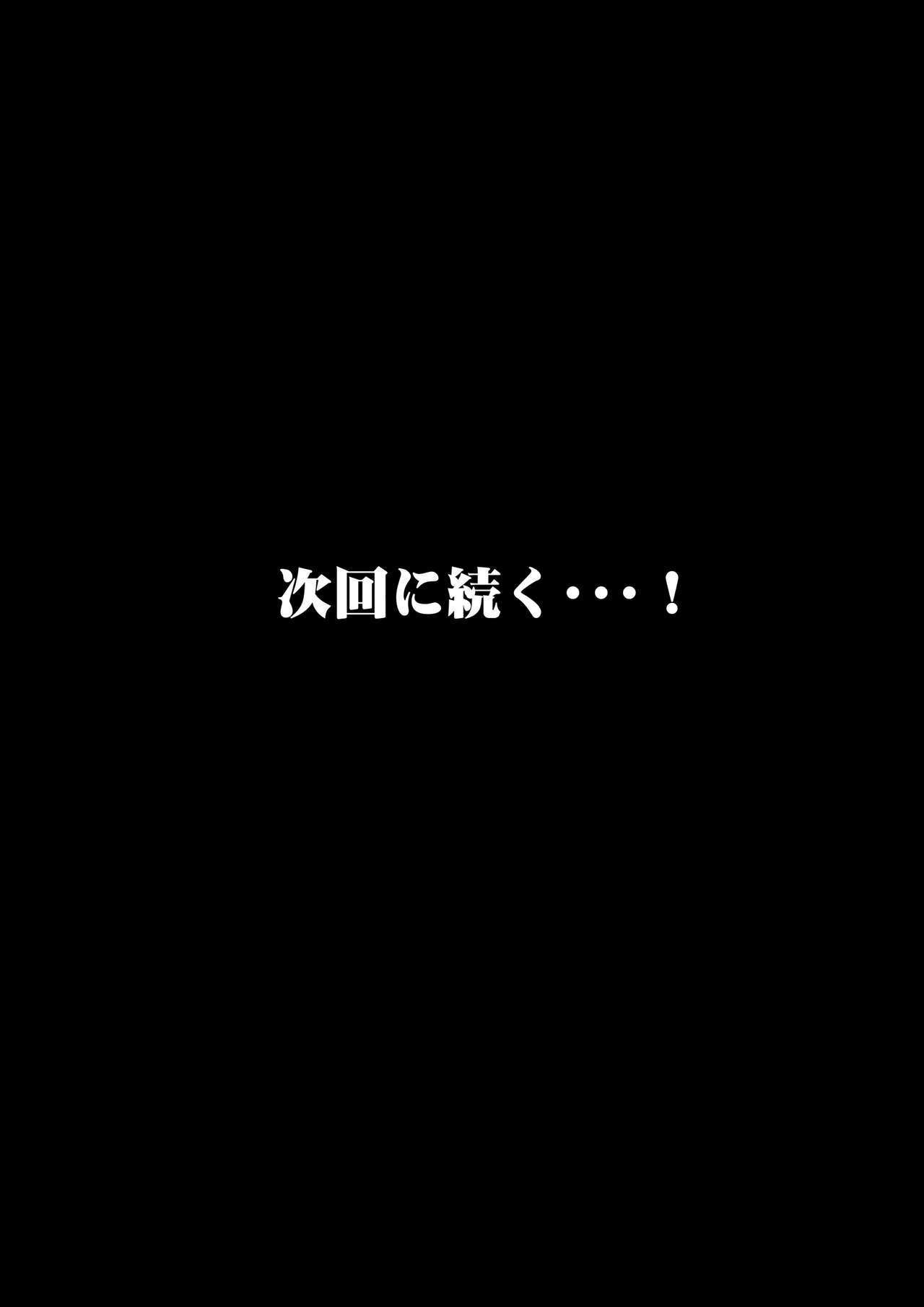 次回に続く・・・！